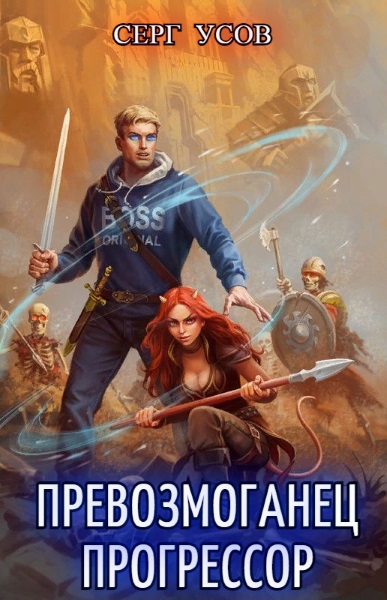 СЕРГ УСОВ

BOSS
ORIGINAL

ПРЕВОЗМОГАНЕЦ
ПРОГРЕССОР